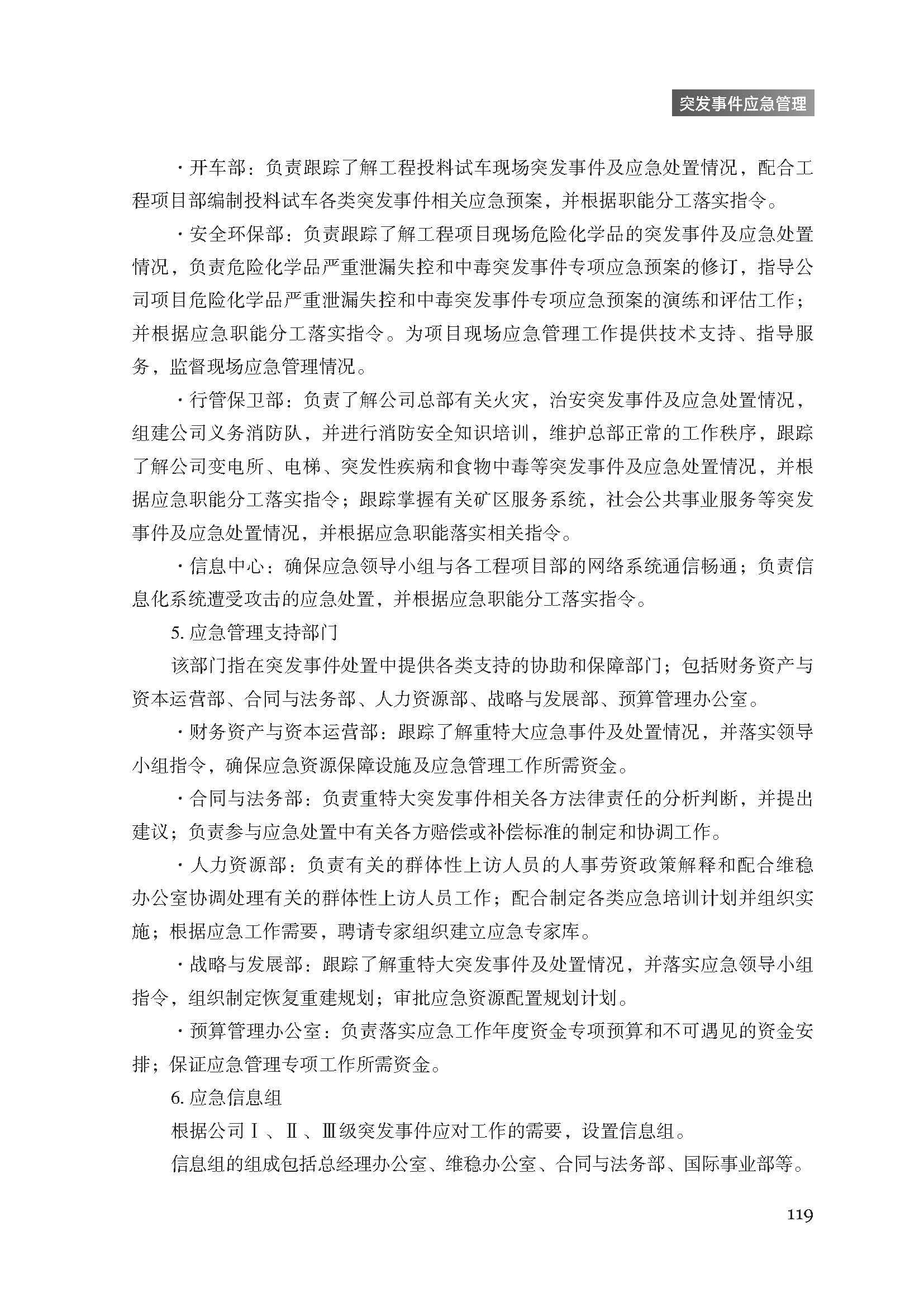 突发事件应急管理

·开车部：负责跟踪了解工程投料试车现场突发事件及应急处置情况，配合工程项目部编制投料试车各类突发事件相关应急预案，并根据职能分工落实指令。

·安全环保部：负责跟踪了解工程项目现场危险化学品的突发事件及应急处置情况，负责危险化学品严重泄漏失控和中毒突发事件专项应急预案的修订，指导公司项目危险化学品严重泄漏失控和中毒突发事件专项应急预案的演练和评估工作；并根据应急职能分工落实指令。为项目现场应急管理工作提供技术支持、指导服务，监督现场应急管理情况。

·行管保卫部：负责了解公司总部有关火灾，治安突发事件及应急处置情况，组建公司义务消防队，并进行消防安全知识培训，维护总部正常的工作秩序，跟踪了解公司变电所、电梯、突发性疾病和食物中毒等突发事件及应急处置情况，并根据应急职能分工落实指令；跟踪掌握有关矿区服务系统，社会公共事业服务等突发事件及应急处置情况，并根据应急职能落实相关指令。

·信息中心：确保应急领导小组与各工程项目部的网络系统通信畅通；负责信息化系统遭受攻击的应急处置，并根据应急职能分工落实指令。

5.应急管理支持部门

该部门指在突发事件处置中提供各类支持的协助和保障部门；包括财务资产与资本运营部、合同与法务部、人力资源部、战略与发展部、预算管理办公室。

·财务资产与资本运营部：跟踪了解重特大应急事件及处置情况，并落实领导小组指令，确保应急资源保障设施及应急管理工作所需资金。

·合同与法务部：负责重特大突发事件相关各方法律责任的分析判断，并提出建议；负责参与应急处置中有关各方赔偿或补偿标准的制定和协调工作。

·人力资源部：负责有关的群体性上访人员的人事劳资政策解释和配合维稳办公室协调处理有关的群体性上访人员工作；配合制定各类应急培训计划并组织实施；根据应急工作需要，聘请专家组织建立应急专家库。

·战略与发展部：跟踪了解重特大突发事件及处置情况，并落实应急领导小组指令，组织制定恢复重建规划；审批应急资源配置规划计划。

·预算管理办公室：负责落实应急工作年度资金专项预算和不可遇见的资金安排；保证应急管理专项工作所需资金。

6.应急信息组

根据公司Ⅰ、Ⅱ、Ⅲ级突发事件应对工作的需要，设置信息组。

信息组的组成包括总经理办公室、维稳办公室、合同与法务部、国际事业部等。

119